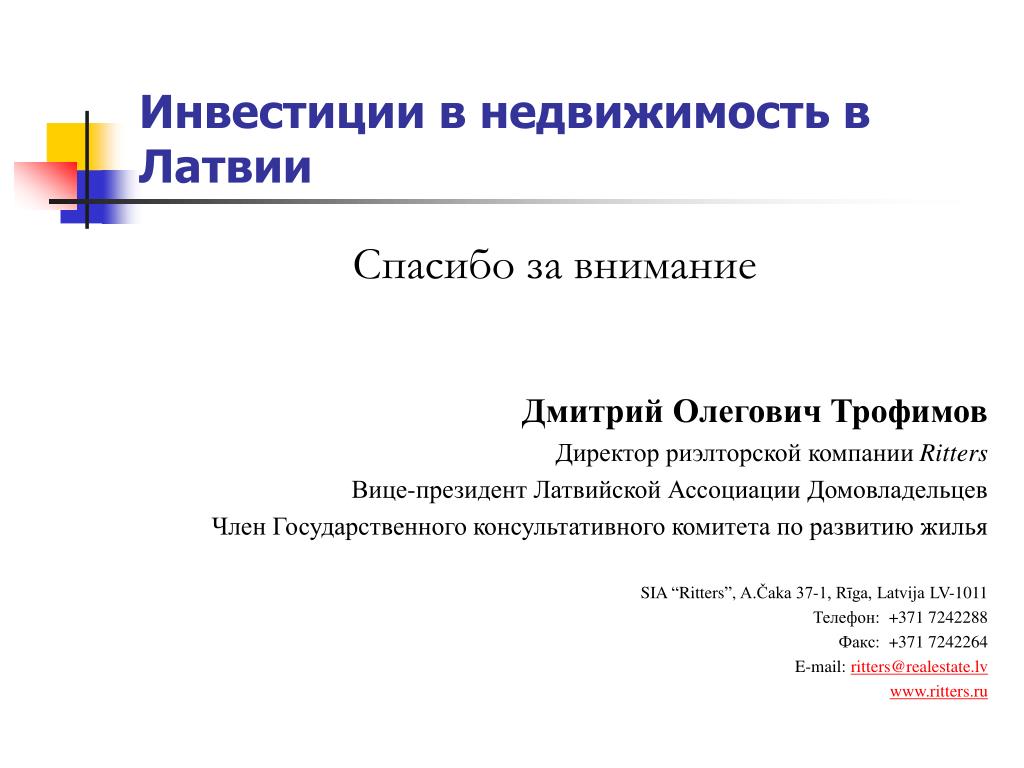 Инвестиции в недвижимость в Латвии

Спасибо за внимание

Дмитрий Олегович Трофимов

Директор риэлторской компании Ritters

Вице-президент Латвийской Ассоциации Домовладельцев

Член Государственного консультативного комитета по развитию жилья

SIA “Ritters”, A.Čaka 37-1, Rīga, Latvija LV-1011

Телефон: +371 7242288

Факс: +371 7242264

E-mail: ritters@realestate.lv

www.ritters.ru